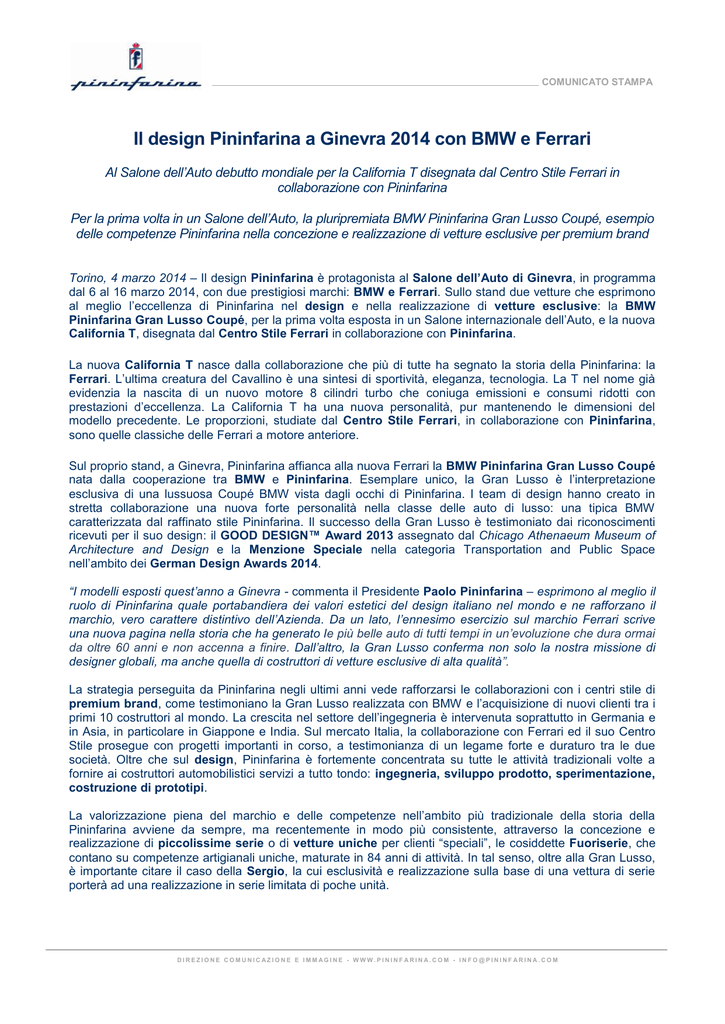 pininfarina

COMUNICATO STAMPA

Il design Pininfarina a Ginevra 2014 con BMW e Ferrari

Al Salone dell'Auto debutto mondiale per la California T disegnata dal Centro Stile Ferrari in collaborazione con Pininfarina

Per la prima volta in un Salone dell'Auto, la pluripremiata BMW Pininfarina Gran Lusso Coupé, esempio delle competenze Pininfarina nella concezione e realizzazione di vetture esclusive per premium brand

Torino, 4 marzo 2014 – Il design Pininfarina è protagonista al Salone dell'Auto di Ginevra, in programma dal 6 al 16 marzo 2014, con due prestigiosi marchi: BMW e Ferrari. Sullo stand due vetture che esprimono al meglio l'eccellenza di Pininfarina nel design e nella realizzazione di vetture esclusive: la BMW Pininfarina Gran Lusso Coupé, per la prima volta esposta in un Salone internazionale dell'Auto, e la nuova California T, disegnata dal Centro Stile Ferrari in collaborazione con Pininfarina.

La nuova California T nasce dalla collaborazione che più di tutte ha segnato la storia della Pininfarina: la Ferrari. L'ultima creatura del Cavallino è una sintesi di sportività, eleganza, tecnologia. La T nel nome già evidenzia la nascita di un nuovo motore 8 cilindri turbo che coniuga emissioni e consumi ridotti con prestazioni d'eccellenza. La California T ha una nuova personalità, pur mantenendo le dimensioni del modello precedente. Le proporzioni, studiate dal Centro Stile Ferrari, in collaborazione con Pininfarina, sono quelle classiche delle Ferrari a motore anteriore.

Sul proprio stand, a Ginevra, Pininfarina affianca alla nuova Ferrari la BMW Pininfarina Gran Lusso Coupé nata dalla cooperazione tra BMW e Pininfarina. Esemplare unico, la Gran Lusso è l'interpretazione esclusiva di una lussuosa Coupé BMW vista dagli occhi di Pininfarina. I team di design hanno creato in stretta collaborazione una nuova forte personalità nella classe delle auto di lusso: una tipica BMW caratterizzata dal raffinato stile Pininfarina. Il successo della Gran Lusso è testimoniato dai riconoscimenti ricevuti per il suo design: il GOOD DESIGN™ Award 2013 assegnato dal Chicago Athenaeum Museum of Architecture and Design e la Menzione Speciale nella categoria Transportation and Public Space nell'ambito dei German Design Awards 2014.

"I modelli esposti quest'anno a Ginevra - commenta il Presidente Paolo Pininfarina – esprimono al meglio il ruolo di Pininfarina quale portabandiera dei valori estetici del design italiano nel mondo e ne rafforzano il marchio, vero carattere distintivo dell'Azienda. Da un lato, l'ennesimo esercizio sul marchio Ferrari scrive una nuova pagina nella storia che ha generato le più belle auto di tutti tempi in un'evoluzione che dura ormai da oltre 60 anni e non accenna a finire. Dall'altro, la Gran Lusso conferma non solo la nostra missione di designer globali, ma anche quella di costruttori di vetture esclusive di alta qualità".

La strategia perseguita da Pininfarina negli ultimi anni vede rafforzarsi le collaborazioni con i centri stile di premium brand, come testimoniano la Gran Lusso realizzata con BMW e l'acquisizione di nuovi clienti tra i primi 10 costruttori al mondo. La crescita nel settore dell'ingegneria è intervenuta soprattutto in Germania e in Asia, in particolare in Giappone e India. Sul mercato Italia, la collaborazione con Ferrari ed il suo Centro Stile prosegue con progetti importanti in corso, a testimonianza di un legame forte e duraturo tra le due società. Oltre che sul design, Pininfarina è fortemente concentrata su tutte le attività tradizionali volte a fornire ai costruttori automobilistici servizi a tutto tondo: ingegneria, sviluppo prodotto, sperimentazione, costruzione di prototipi.

La valorizzazione piena del marchio e delle competenze nell'ambito più tradizionale della storia della Pininfarina avviene da sempre, ma recentemente in modo più consistente, attraverso la concezione e realizzazione di piccolissime serie o di vetture uniche per clienti "speciali", le cosiddette Fuoriserie, che contano su competenze artigianali uniche, maturate in 84 anni di attività. In tal senso, oltre alla Gran Lusso, è importante citare il caso della Sergio, la cui esclusività e realizzazione sulla base di una vettura di serie porterà ad una realizzazione in serie limitata di poche unità.

DIREZIONE COMUNICAZIONE E IMMAGINE - WWW.PININFARINA.COM - INFO@PININFARINA.COM